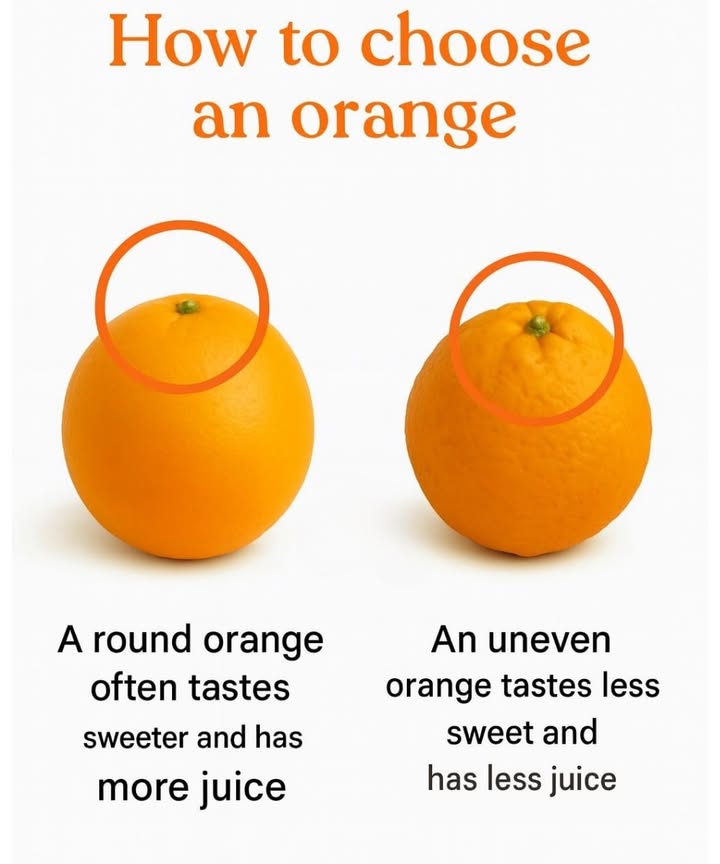 How to choose an orange

A round orange often tastes sweeter and has more juice

An uneven orange tastes less sweet and has less juice